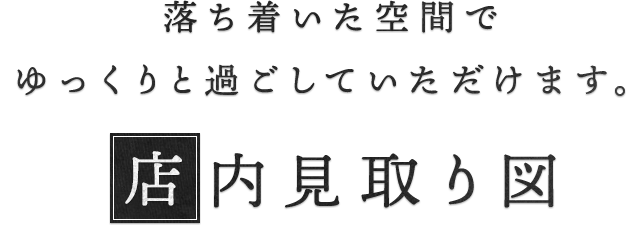 落ち着いた空間で
ゆっくりと過ごしていただけます。

店内見取り図